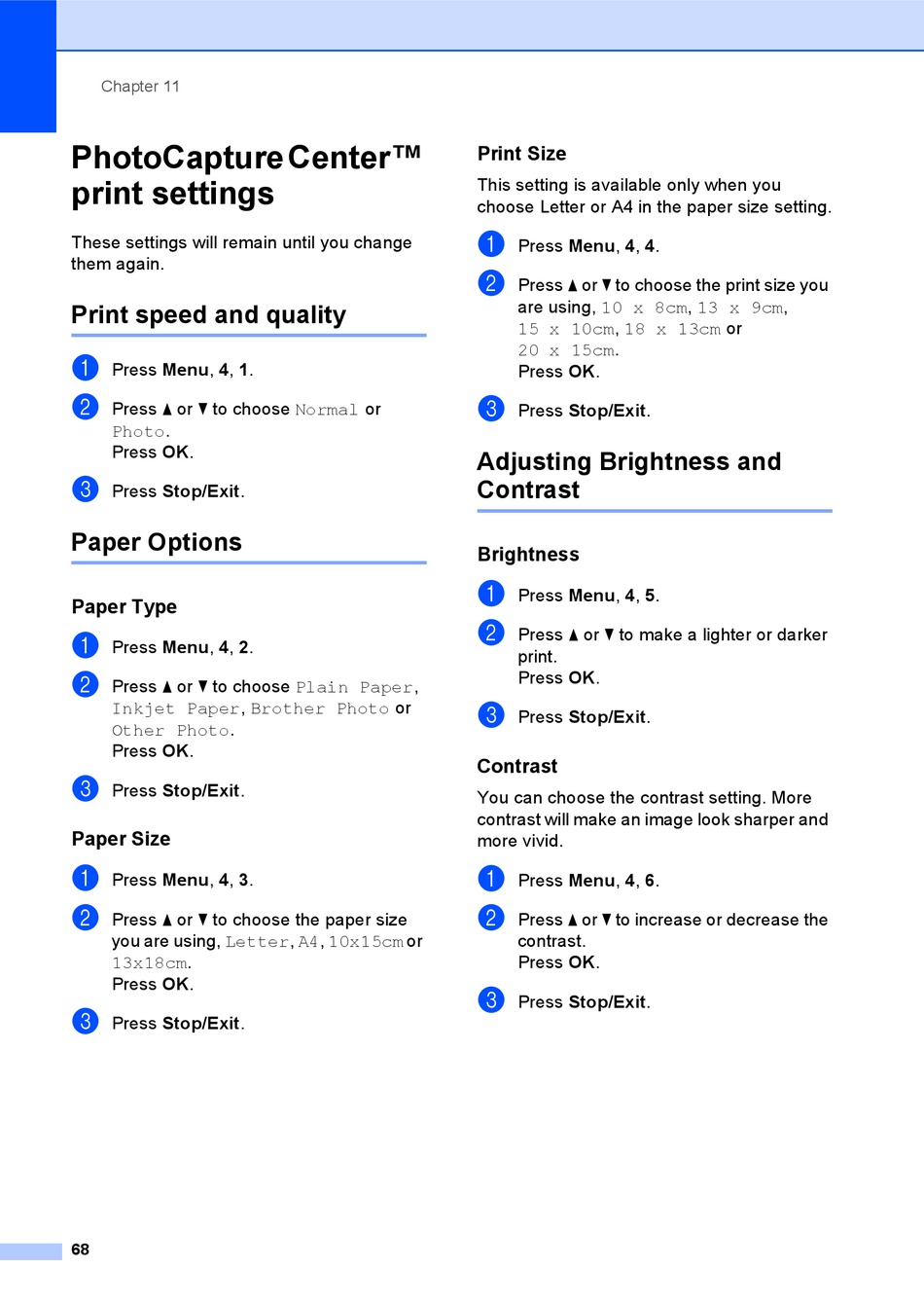 Chapter 11

PhotoCapture Center™ print settings

These settings will remain until you change them again.

Print speed and quality

1 Press Menu, 4, 1.

2 Press ▲ or ▼ to choose Normal or Photo.
Press OK.

3 Press Stop/Exit.

Paper Options

Paper Type

1 Press Menu, 4, 2.

2 Press ▲ or ▼ to choose Plain Paper, Inkjet Paper, Brother Photo or Other Photo.
Press OK.

3 Press Stop/Exit.

Paper Size

1 Press Menu, 4, 3.

2 Press ▲ or ▼ to choose the paper size you are using, Letter, A4, 10x15cm or 13x18cm.
Press OK.

3 Press Stop/Exit.

Print Size

This setting is available only when you choose Letter or A4 in the paper size setting.

1 Press Menu, 4, 4.

2 Press ▲ or ▼ to choose the print size you are using, 10 x 8cm, 13 x 9cm, 15 x 10cm, 18 x 13cm or 20 x 15cm.
Press OK.

3 Press Stop/Exit.

Adjusting Brightness and Contrast

Brightness

1 Press Menu, 4, 5.

2 Press ▲ or ▼ to make a lighter or darker print.
Press OK.

3 Press Stop/Exit.

Contrast

You can choose the contrast setting. More contrast will make an image look sharper and more vivid.

1 Press Menu, 4, 6.

2 Press ▲ or ▼ to increase or decrease the contrast.
Press OK.

3 Press Stop/Exit.

68